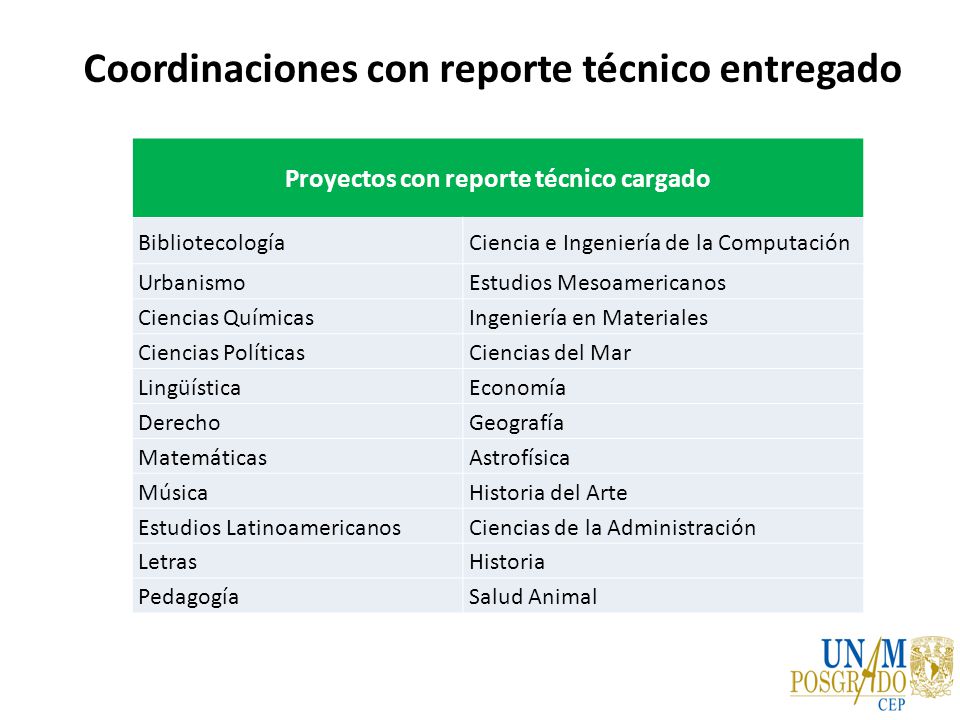 Coordinaciones con reporte técnico entregado

| Proyectos con reporte técnico cargado | |
|---|---|
| Bibliotecología | Ciencia e Ingeniería de la Computación |
| Urbanismo | Estudios Mesoamericanos |
| Ciencias Químicas | Ingeniería en Materiales |
| Ciencias Políticas | Ciencias del Mar |
| Lingüística | Economía |
| Derecho | Geografía |
| Matemáticas | Astrofísica |
| Música | Historia del Arte |
| Estudios Latinoamericanos | Ciencias de la Administración |
| Letras | Historia |
| Pedagogía | Salud Animal |

UNAM
POSGRADO
CEP